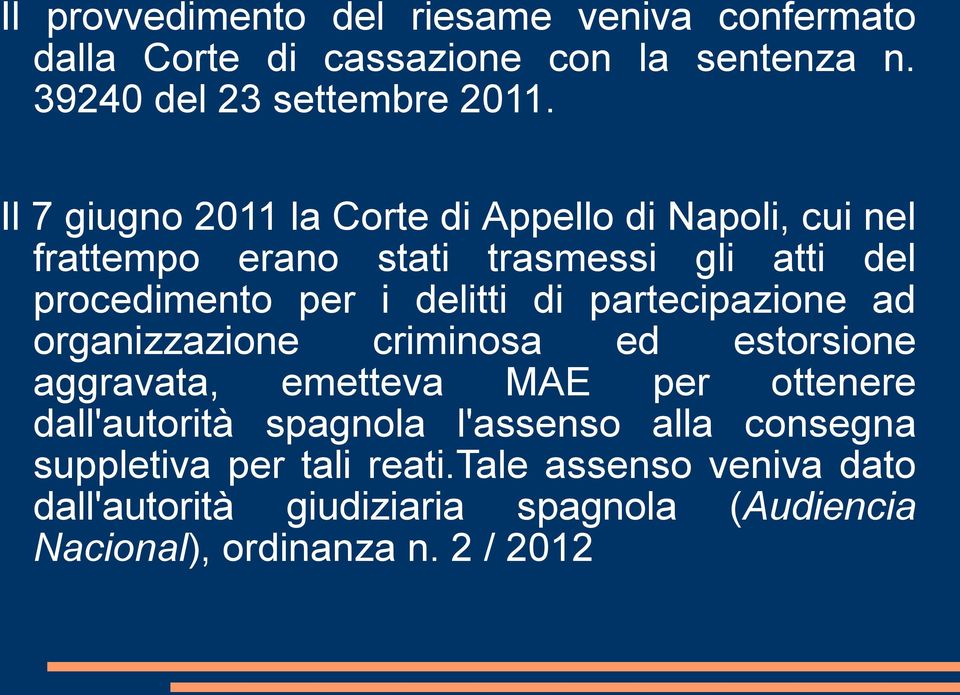 Il provvedimento del riesame veniva confermato dalla Corte di cassazione con la sentenza n. 39240 del 23 settembre 2011.

Il 7 giugno 2011 la Corte di Appello di Napoli, cui nel frattempo erano stati trasmessi gli atti del procedimento per i delitti di partecipazione ad organizzazione criminosa ed estorsione aggravata, emetteva MAE per ottenere dall'autorità spagnola l'assenso alla consegna suppletiva per tali reati.Tale assenso veniva dato dall'autorità giudiziaria spagnola (Audiencia Nacional), ordinanza n. 2 / 2012